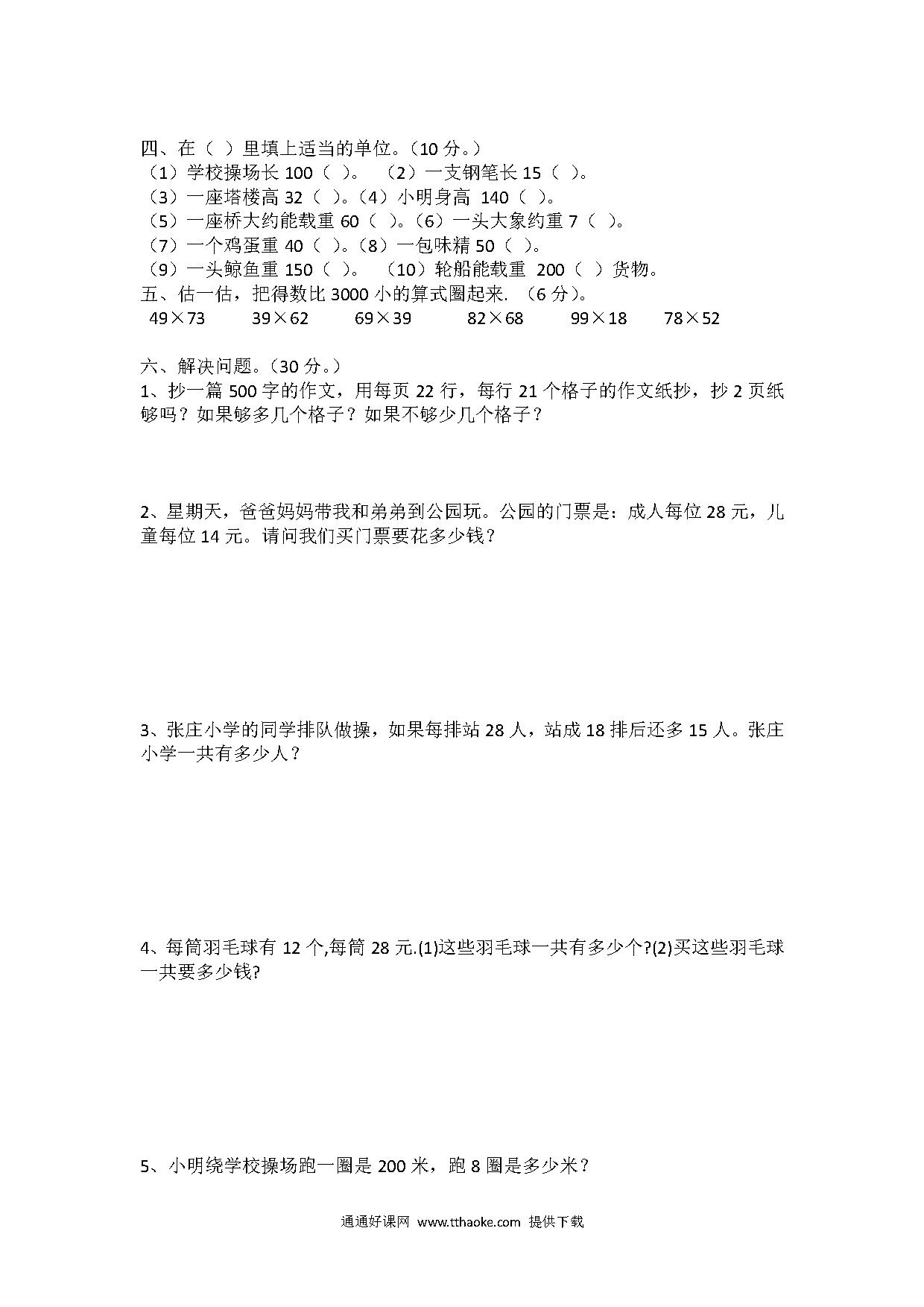 四、在（ ）里填上适当的单位。（10 分。）
（1）学校操场长 100（ ）。 （2）一支钢笔长 15（ ）。
（3）一座塔楼高 32（ ）。（4）小明身高 140（ ）。
（5）一座桥大约能载重 60（ ）。（6）一头大象约重 7（ ）。
（7）一个鸡蛋重 40（ ）。（8）一包味精 50（ ）。
（9）一头鲸鱼重 150（ ）。 （10）轮船能载重 200（ ）货物。
五、估一估，把得数比 3000 小的算式圈起来. （6 分）。
49×73 39×62 69×39 82×68 99×18 78×52

六、解决问题。（30 分。）
1、抄一篇 500 字的作文，用每页 22 行，每行 21 个格子的作文纸抄，抄 2 页纸够吗？如果够多几个格子？如果不够少几个格子？

2、星期天，爸爸妈妈带我和弟弟到公园玩。公园的门票是：成人每位 28 元，儿童每位 14 元。请问我们买门票要花多少钱？

3、张庄小学的同学排队做操，如果每排站 28 人，站成 18 排后还多 15 人。张庄小学一共有多少人？

4、每筒羽毛球有 12 个,每筒 28 元.(1)这些羽毛球一共有多少个?(2)买这些羽毛球一共要多少钱?

5、小明绕学校操场跑一圈是 200 米，跑 8 圈是多少米？

通通好课网 www.tthaoke.com 提供下载